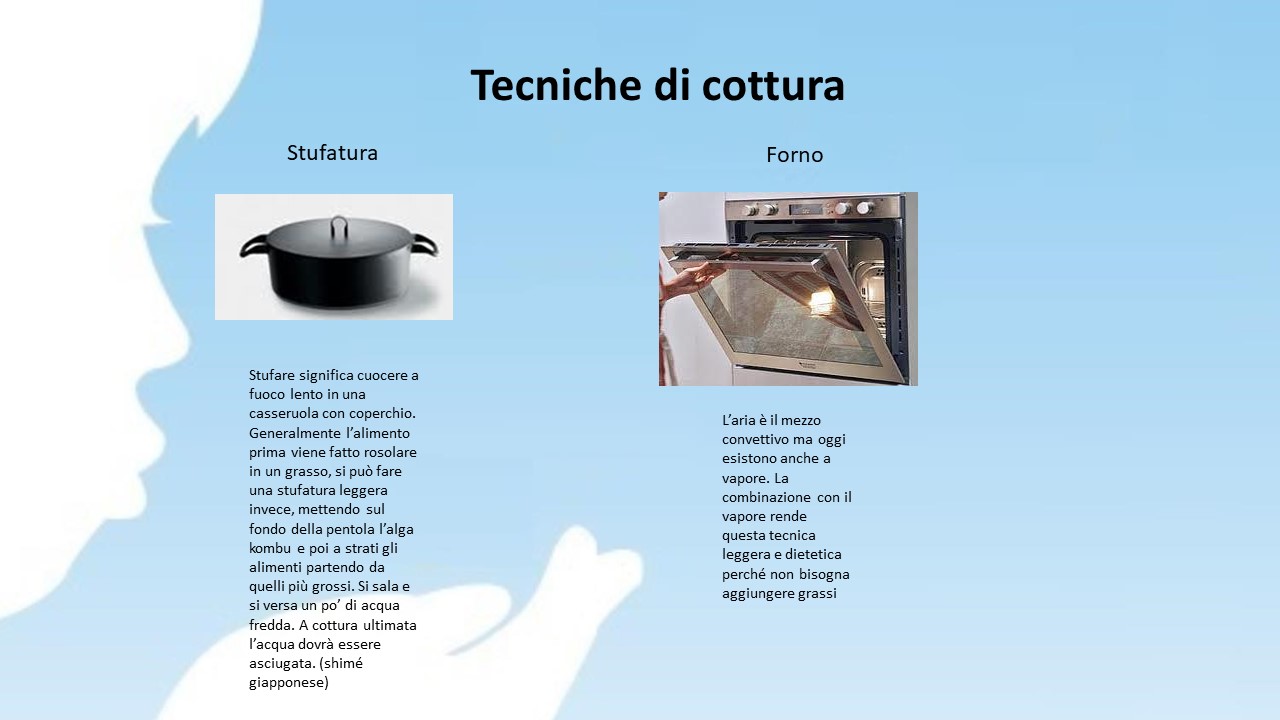 Tecniche di cottura

Stufatura

Stufare significa cuocere a fuoco lento in una casseruola con coperchio. Generalmente l'alimento prima viene fatto rosolare in un grasso, si può fare una stufatura leggera invece, mettendo sul fondo della pentola l'alga kombu e poi a strati gli alimenti partendo da quelli più grossi. Si sala e si versa un po' di acqua fredda. A cottura ultimata l'acqua dovrà essere asciugata. (shimé giapponese)

Forno

L'aria è il mezzo convettivo ma oggi esistono anche a vapore. La combinazione con il vapore rende questa tecnica leggera e dietetica perché non bisogna aggiungere grassi